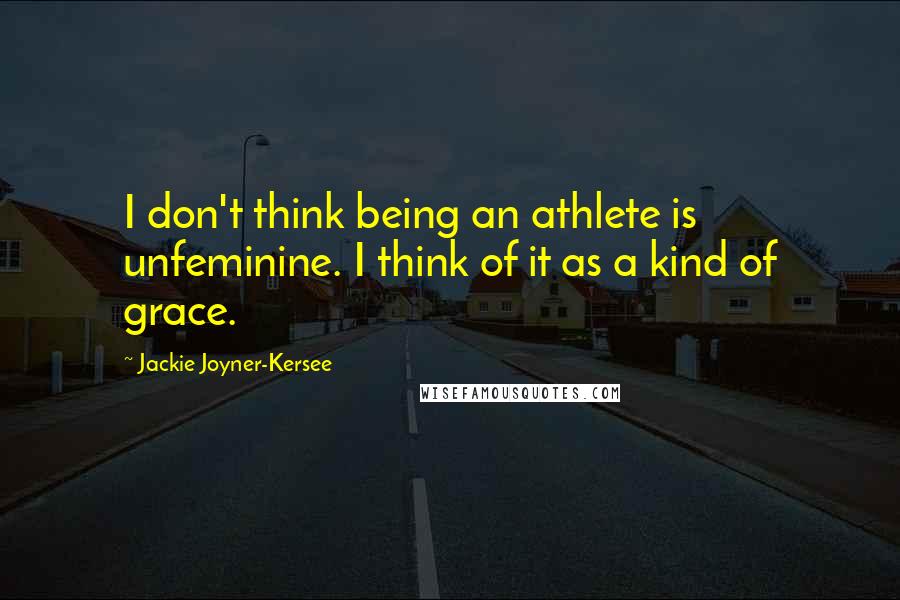 I don't think being an athlete is unfeminine. I think of it as a kind of grace.

~ Jackie Joyner-Kersee

WISEFAMOUSQUOTES.COM